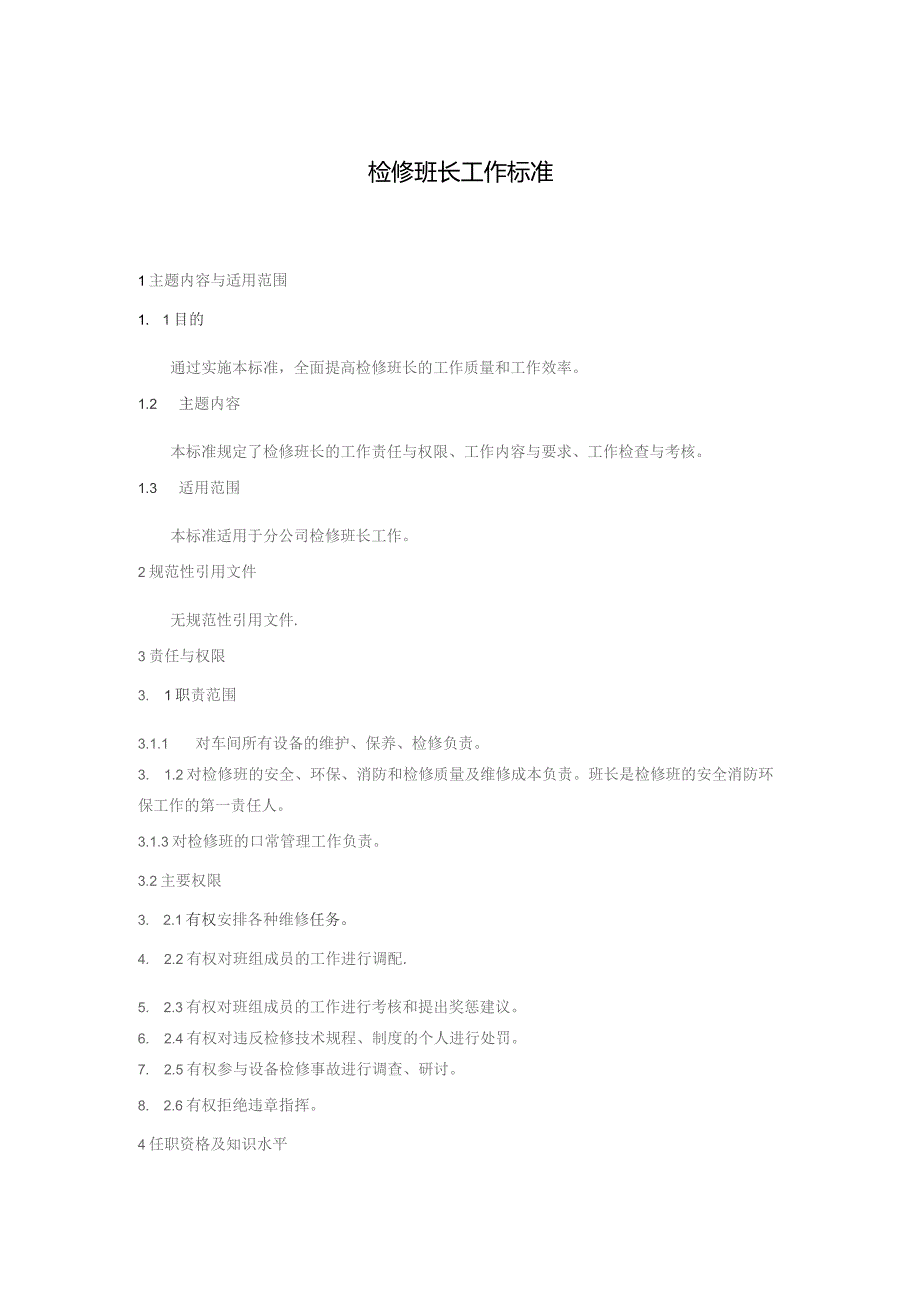 检修班长工作标准

1 主题内容与适用范围

1. 1 目的

通过实施本标准，全面提高检修班长的工作质量和工作效率。

1.2 主题内容

本标准规定了检修班长的工作责任与权限、工作内容与要求、工作检查与考核。

1.3 适用范围

本标准适用于分公司检修班长工作。

2 规范性引用文件

无规范性引用文件.

3 责任与权限

3. 1 职责范围

3.1.1 对车间所有设备的维护、保养、检修负责。

3. 1.2 对检修班的安全、环保、消防和检修质量及维修成本负责。班长是检修班的安全消防环保工作的第一责任人。

3.1.3 对检修班的口常管理工作负责。

3.2 主要权限

3. 2.1 有权安排各种维修任务。

4. 2.2 有权对班组成员的工作进行调配.

5. 2.3 有权对班组成员的工作进行考核和提出奖惩建议。

6. 2.4 有权对违反检修技术规程、制度的个人进行处罚。

7. 2.5 有权参与设备检修事故进行调查、研讨。

8. 2.6 有权拒绝违章指挥。

4 任职资格及知识水平